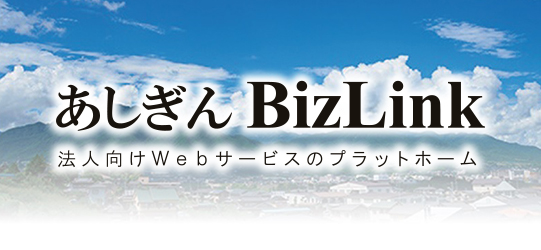 あしぎん BizLink

法人向けWebサービスのプラットホーム